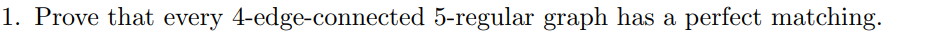 1. Prove that every 4-edge-connected 5-regular graph has a perfect matching.